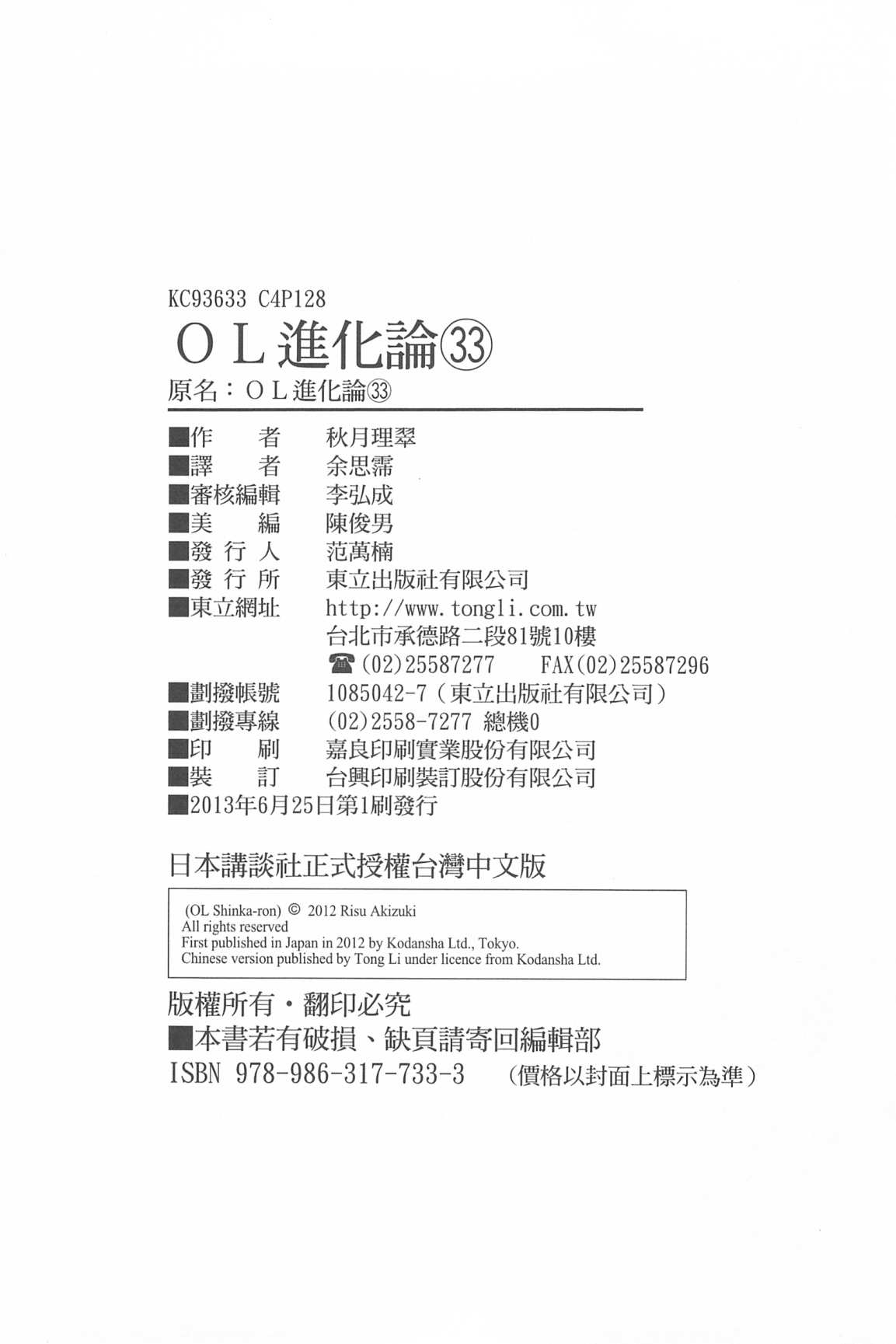 KC93633 C4P128

OL進化論㉝

原名：OL進化論㉝

■作 者 秋月理翠
■譯 者 余思霈
■審核編輯 李弘成
■美 編 陳俊男
■發行人 范萬楠
■發行所 東立出版社有限公司
■東立網址 http://www.tongli.com.tw
台北市承德路二段81號10樓
☎(02)25587277 FAX(02)25587296
■劃撥帳號 1085042-7（東立出版社有限公司）
■劃撥專線 (02)2558-7277 總機0
■印 刷 嘉良印刷實業股份有限公司
■裝 訂 台興印刷裝訂股份有限公司
■2013年6月25日第1刷發行

日本講談社正式授權台灣中文版

(OL Shinka-ron) © 2012 Risu Akizuki
All rights reserved
First published in Japan in 2012 by Kodansha Ltd., Tokyo.
Chinese version published by Tong Li under licence from Kodansha Ltd.

版權所有・翻印必究
■本書若有破損、缺頁請寄回編輯部
ISBN 978-986-317-733-3 （價格以封面上標示為準）